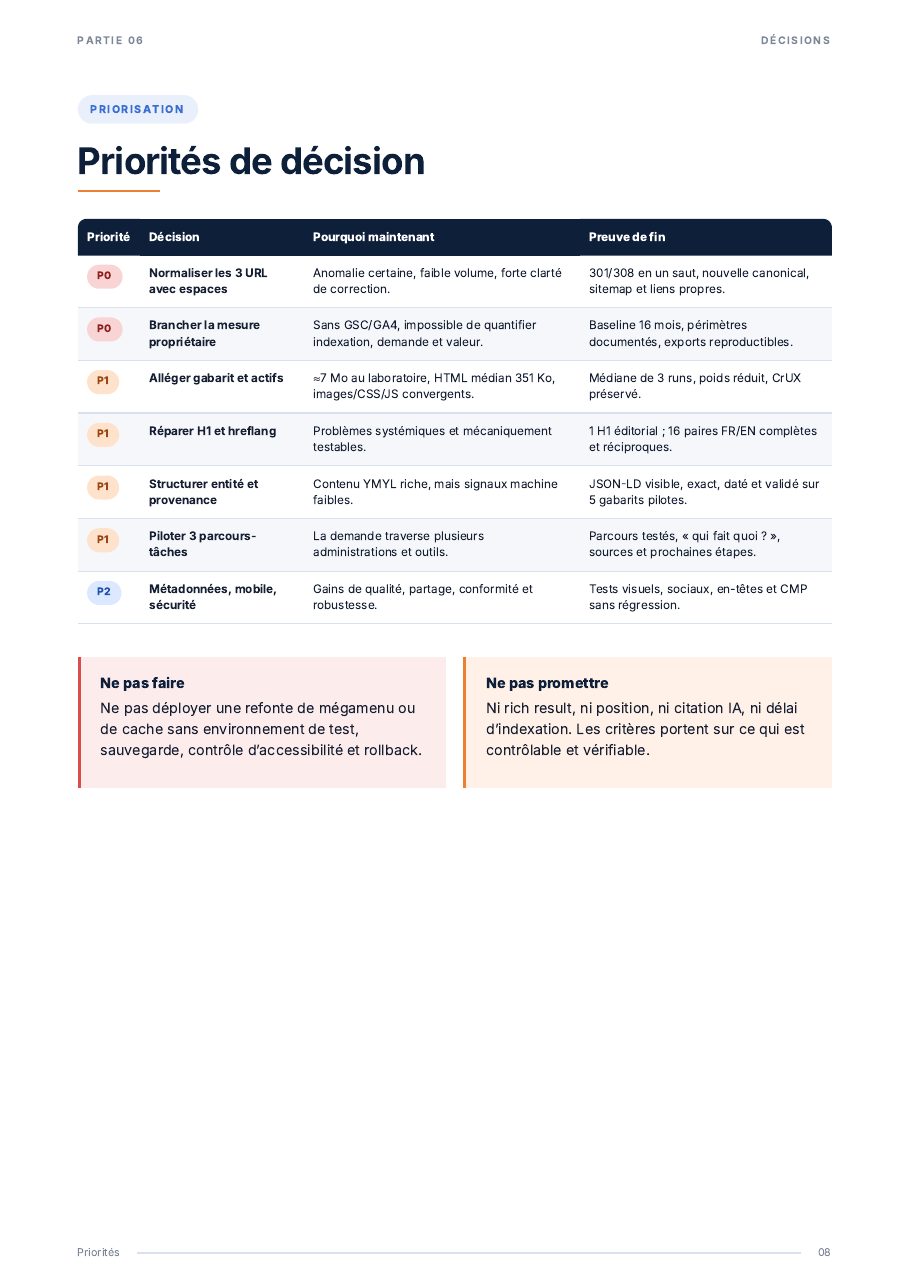 PARTIE 06

DÉCISIONS

PRIORISATION

Priorités de décision

| Priorité | Décision | Pourquoi maintenant | Preuve de fin |
|---|---|---|---|
| P0 | Normaliser les 3 URL avec espaces | Anomalie certaine, faible volume, forte clarté de correction. | 301/308 en un saut, nouvelle canonical, sitemap et liens propres. |
| P0 | Brancher la mesure propriétaire | Sans GSC/GA4, impossible de quantifier indexation, demande et valeur. | Baseline 16 mois, périmètres documentés, exports reproductibles. |
| P1 | Alléger gabarit et actifs | ≈7 Mo au laboratoire, HTML médian 351 Ko, images/CSS/JS convergents. | Médiane de 3 runs, poids réduit, CrUX préservé. |
| P1 | Réparer H1 et hreflang | Problèmes systémiques et mécaniquement testables. | 1 H1 éditorial ; 16 paires FR/EN complètes et réciproques. |
| P1 | Structurer entité et provenance | Contenu YMYL riche, mais signaux machine faibles. | JSON-LD visible, exact, daté et validé sur 5 gabarits pilotes. |
| P1 | Piloter 3 parcours-tâches | La demande traverse plusieurs administrations et outils. | Parcours testés, « qui fait quoi ? », sources et prochaines étapes. |
| P2 | Métadonnées, mobile, sécurité | Gains de qualité, partage, conformité et robustesse. | Tests visuels, sociaux, en-têtes et CMP sans régression. |

Ne pas faire
Ne pas déployer une refonte de mégamenu ou de cache sans environnement de test, sauvegarde, contrôle d'accessibilité et rollback.

Ne pas promettre
Ni rich result, ni position, ni citation IA, ni délai d'indexation. Les critères portent sur ce qui est contrôlable et vérifiable.

Priorités

08